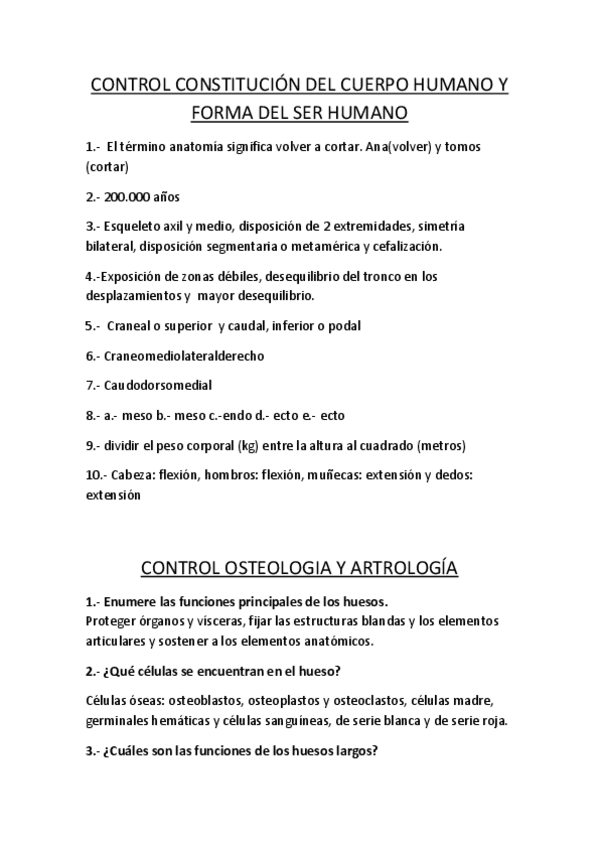 CONTROL CONSTITUCIÓN DEL CUERPO HUMANO Y FORMA DEL SER HUMANO

1.- El término anatomía significa volver a cortar. Ana(volver) y tomos (cortar)

2.- 200.000 años

3.- Esqueleto axil y medio, disposición de 2 extremidades, simetría bilateral, disposición segmentaria o metamérica y cefalización.

4.-Exposición de zonas débiles, desequilibrio del tronco en los desplazamientos y mayor desequilibrio.

5.- Craneal o superior y caudal, inferior o podal

6.- Craneomediolateralderecho

7.- Caudodorsomedial

8.- a.- meso b.- meso c.-endo d.- ecto e.- ecto

9.- dividir el peso corporal (kg) entre la altura al cuadrado (metros)

10.- Cabeza: flexión, hombros: flexión, muñecas: extensión y dedos: extensión

CONTROL OSTEOLOGIA Y ARTROLOGÍA

1.- Enumere las funciones principales de los huesos.
Proteger órganos y vísceras, fijar las estructuras blandas y los elementos articulares y sostener a los elementos anatómicos.

2.- ¿Qué células se encuentran en el hueso?

Células óseas: osteoblastos, osteoplastos y osteoclastos, células madre, germinales hemáticas y células sanguíneas, de serie blanca y de serie roja.

3.- ¿Cuáles son las funciones de los huesos largos?